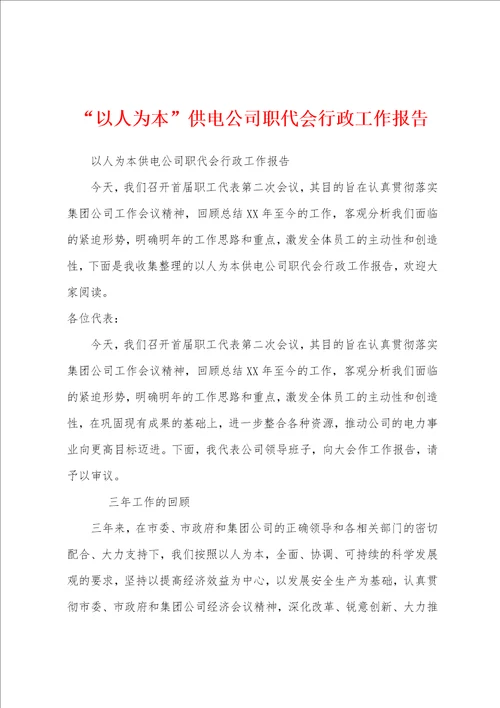 “以人为本”供电公司职代会行政工作报告

以人为本供电公司职代会行政工作报告

今天，我们召开首届职工代表第二次会议，其目的旨在认真贯彻落实集团公司工作会议精神，回顾总结XX年至今的工作，客观分析我们面临的紧迫形势，明确明年的工作思路和重点，激发全体员工的主动性和创造性，下面是我收集整理的以人为本供电公司职代会行政工作报告，欢迎大家阅读。

各位代表：

今天，我们召开首届职工代表第二次会议，其目的旨在认真贯彻落实集团公司工作会议精神，回顾总结XX年至今的工作，客观分析我们面临的紧迫形势，明确明年的工作思路和重点，激发全体员工的主动性和创造性，在巩固现有成果的基础上，进一步整合各种资源，推动公司的电力事业向更高目标迈进。下面，我代表公司领导班子，向大会作工作报告，请予以审议。

三年工作的回顾

三年来，在市委、市政府和集团公司的正确领导和各相关部门的密切配合、大力支持下，我们按照以人为本，全面、协调、可持续的科学发展观的要求，坚持以提高经济效益为中心，以发展安全生产为基础，认真贯彻市委、市政府和集团公司经济会议精神，深化改革、锐意创新、大力推